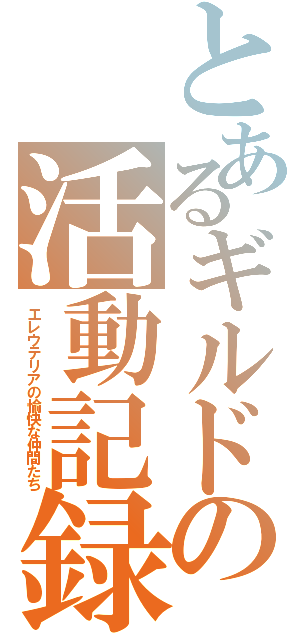 とあるギルドの活動記録

エレウテリアの愉快な仲間たち